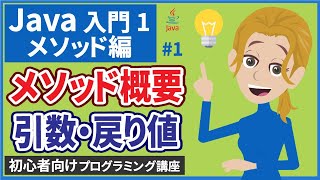 Java 入門 1
メソッド編

Java

#1

メソッド概要
引数・戻り値

初心者向けプログラミング講座